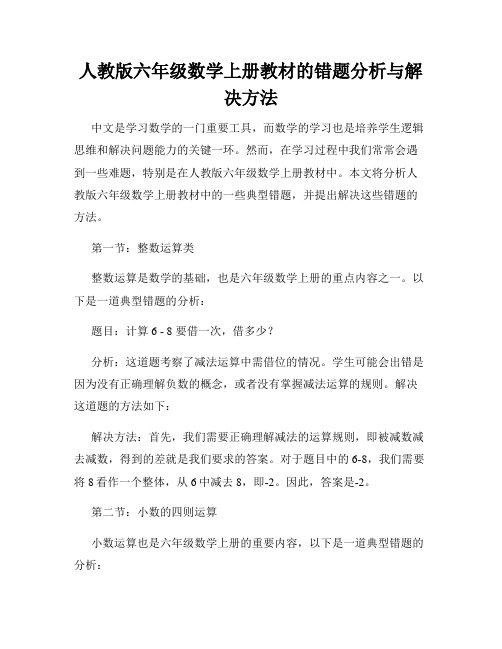 人教版六年级数学上册教材的错题分析与解决方法

中文是学习数学的一门重要工具，而数学的学习也是培养学生逻辑思维和解决问题能力的关键一环。然而，在学习过程中我们常常会遇到一些难题，特别是在人教版六年级数学上册教材中。本文将分析人教版六年级数学上册教材中的一些典型错题，并提出解决这些错题的方法。

第一节：整数运算类

整数运算是数学的基础，也是六年级数学上册的重点内容之一。以下是一道典型错题的分析：

题目：计算 6 - 8 要借一次，借多少？

分析：这道题考察了减法运算中需借位的情况。学生可能会出错是因为没有正确理解负数的概念，或者没有掌握减法运算的规则。解决这道题的方法如下：

解决方法：首先，我们需要正确理解减法的运算规则，即被减数减去减数，得到的差就是我们要求的答案。对于题目中的 6-8，我们需要将 8 看作一个整体，从 6 中减去 8，即-2。因此，答案是-2。

第二节：小数的四则运算

小数运算也是六年级数学上册的重要内容，以下是一道典型错题的分析：